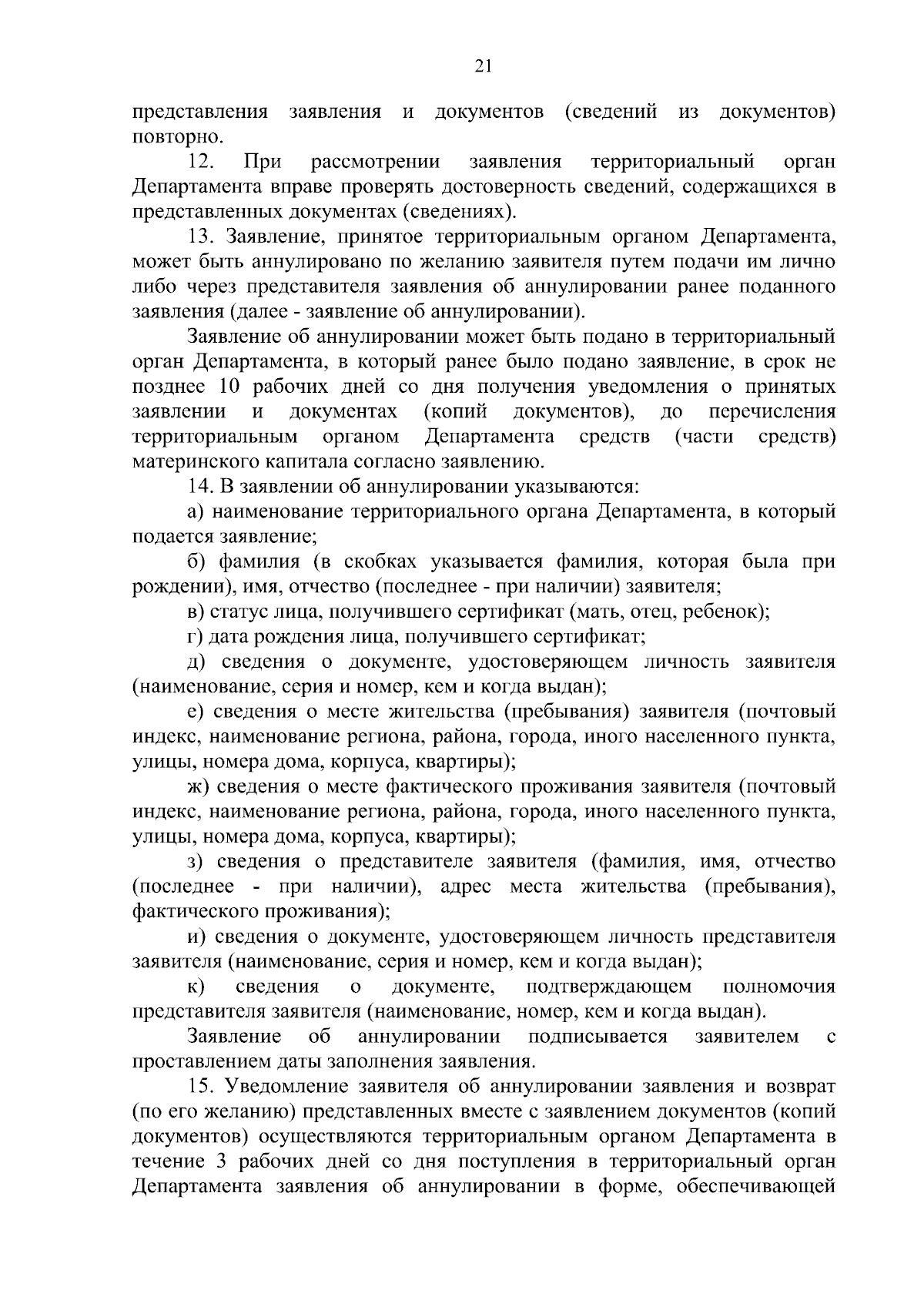 21

представления заявления и документов (сведений из документов) повторно.

12. При рассмотрении заявления территориальный орган Департамента вправе проверять достоверность сведений, содержащихся в представленных документах (сведениях).

13. Заявление, принятое территориальным органом Департамента, может быть аннулировано по желанию заявителя путем подачи им лично либо через представителя заявления об аннулировании ранее поданного заявления (далее - заявление об аннулировании).

Заявление об аннулировании может быть подано в территориальный орган Департамента, в который ранее было подано заявление, в срок не позднее 10 рабочих дней со дня получения уведомления о принятых заявлении и документах (копий документов), до перечисления территориальным органом Департамента средств (части средств) материнского капитала согласно заявлению.

14. В заявлении об аннулировании указываются:

а) наименование территориального органа Департамента, в который подается заявление;

б) фамилия (в скобках указывается фамилия, которая была при рождении), имя, отчество (последнее - при наличии) заявителя;

в) статус лица, получившего сертификат (мать, отец, ребенок);

г) дата рождения лица, получившего сертификат;

д) сведения о документе, удостоверяющем личность заявителя (наименование, серия и номер, кем и когда выдан);

е) сведения о месте жительства (пребывания) заявителя (почтовый индекс, наименование региона, района, города, иного населенного пункта, улицы, номера дома, корпуса, квартиры);

ж) сведения о месте фактического проживания заявителя (почтовый индекс, наименование региона, района, города, иного населенного пункта, улицы, номера дома, корпуса, квартиры);

з) сведения о представителе заявителя (фамилия, имя, отчество (последнее - при наличии), адрес места жительства (пребывания), фактического проживания);

и) сведения о документе, удостоверяющем личность представителя заявителя (наименование, серия и номер, кем и когда выдан);

к) сведения о документе, подтверждающем полномочия представителя заявителя (наименование, номер, кем и когда выдан).

Заявление об аннулировании подписывается заявителем с проставлением даты заполнения заявления.

15. Уведомление заявителя об аннулировании заявления и возврат (по его желанию) представленных вместе с заявлением документов (копий документов) осуществляются территориальным органом Департамента в течение 3 рабочих дней со дня поступления в территориальный орган Департамента заявления об аннулировании в форме, обеспечивающей